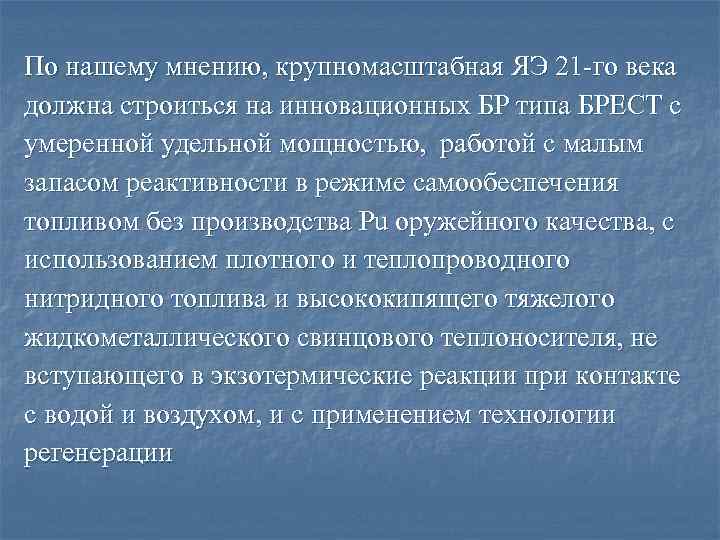 По нашему мнению, крупномасштабная ЯЭ 21-го века должна строиться на инновационных БР типа БРЕСТ с умеренной удельной мощностью,  работой с малым запасом реактивности в режиме самообеспечения топливом без производства Pu оружейного качества, с использованием плотного и теплопроводного нитридного топлива и высококипящего тяжелого жидкометаллического свинцового теплоносителя, не вступающего в экзотермические реакции при контакте с водой и воздухом, и с применением технологии регенерации